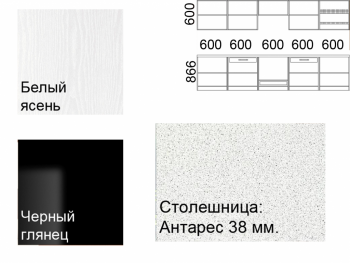 Белый ясень

600

600 600 600 600 600

866

Черный глянец

Столешница: Антарес 38 мм.